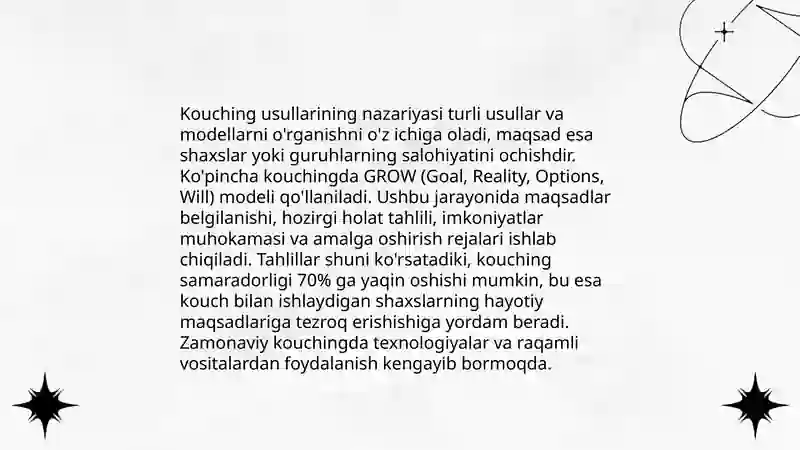 Kouching usullarining nazariyasi turli usullar va modellarni o'rganishni o'z ichiga oladi, maqsad esa shaxslar yoki guruhlarning salohiyatini ochishdir. Ko'pincha kouchingda GROW (Goal, Reality, Options, Will) modeli qo'llaniladi. Ushbu jarayonida maqsadlar belgilanishi, hozirgi holat tahlili, imkoniyatlar muhokamasi va amalga oshirish rejalari ishlab chiqiladi. Tahlillar shuni ko'rsatadiki, kouching samaradorligi 70% ga yaqin oshishi mumkin, bu esa kouch bilan ishlaydigan shaxslarning hayotiy maqsadlariga tezroq erishishiga yordam beradi. Zamonaviy kouchingda texnologiyalar va raqamli vositalardan foydalanish kengayib bormoqda.